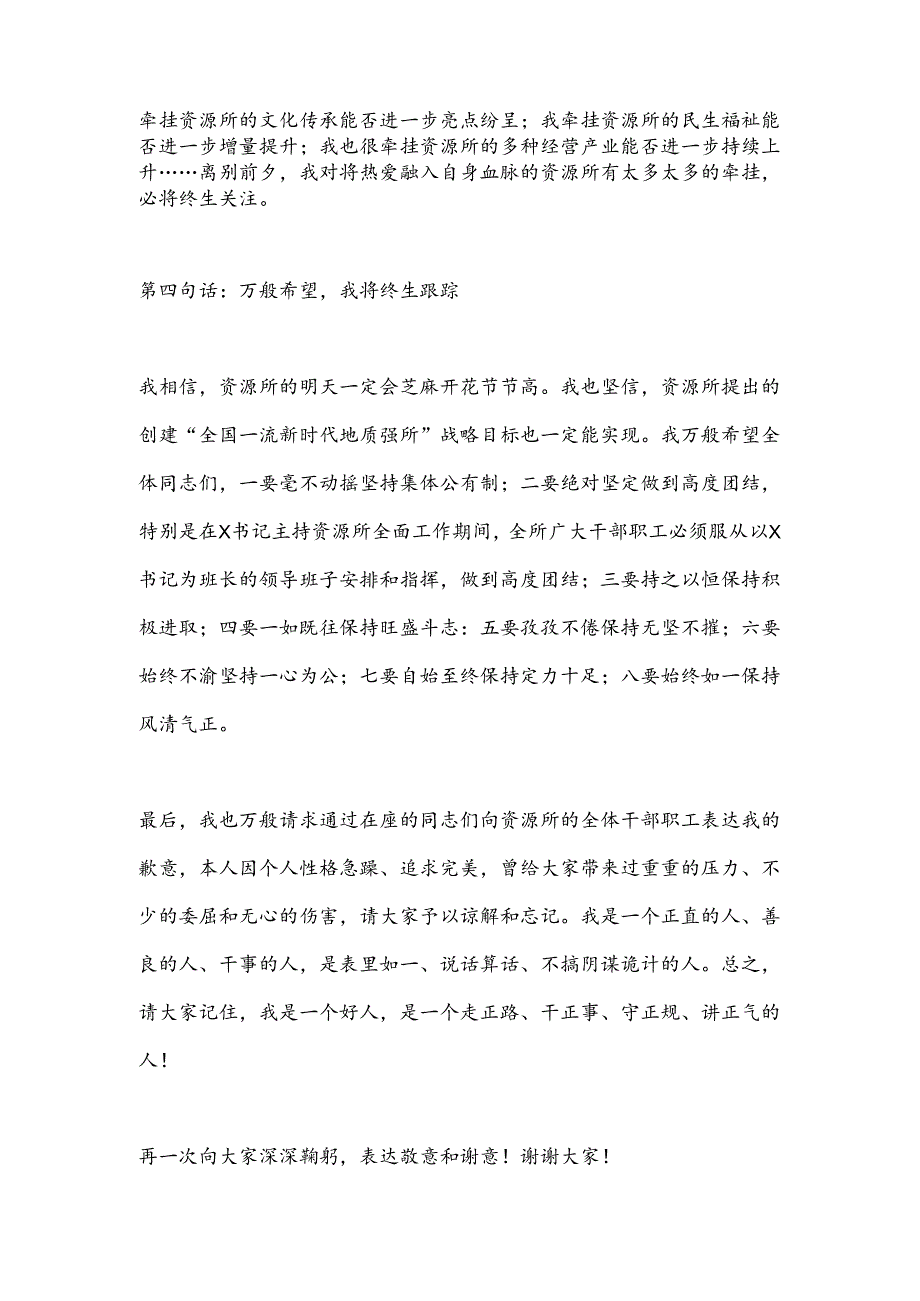 牵挂资源所的文化传承能否进一步亮点纷呈；我牵挂资源所的民生福祉能否进一步增量提升；我也很牵挂资源所的多种经营产业能否进一步持续上升……离别前夕，我对将热爱融入自身血脉的资源所有太多太多的牵挂，必将终生关注。

第四句话：万般希望，我将终生跟踪

我相信，资源所的明天一定会芝麻开花节节高。我也坚信，资源所提出的创建“全国一流新时代地质强所”战略目标也一定能实现。我万般希望全体同志们，一要毫不动摇坚持集体公有制；二要绝对坚定做到高度团结，特别是在X书记主持资源所全面工作期间，全所广大干部职工必须服从以X书记为班长的领导班子安排和指挥，做到高度团结；三要持之以恒保持积极进取；四要一如既往保持旺盛斗志：五要孜孜不倦保持无坚不摧；六要始终不渝坚持一心为公；七要自始至终保持定力十足；八要始终如一保持风清气正。

最后，我也万般请求通过在座的同志们向资源所的全体干部职工表达我的歉意，本人因个人性格急躁、追求完美，曾给大家带来过重重的压力、不少的委屈和无心的伤害，请大家予以谅解和忘记。我是一个正直的人、善良的人、干事的人，是表里如一、说话算话、不搞阴谋诡计的人。总之，请大家记住，我是一个好人，是一个走正路、干正事、守正规、讲正气的人！

再一次向大家深深鞠躬，表达敬意和谢意！谢谢大家！